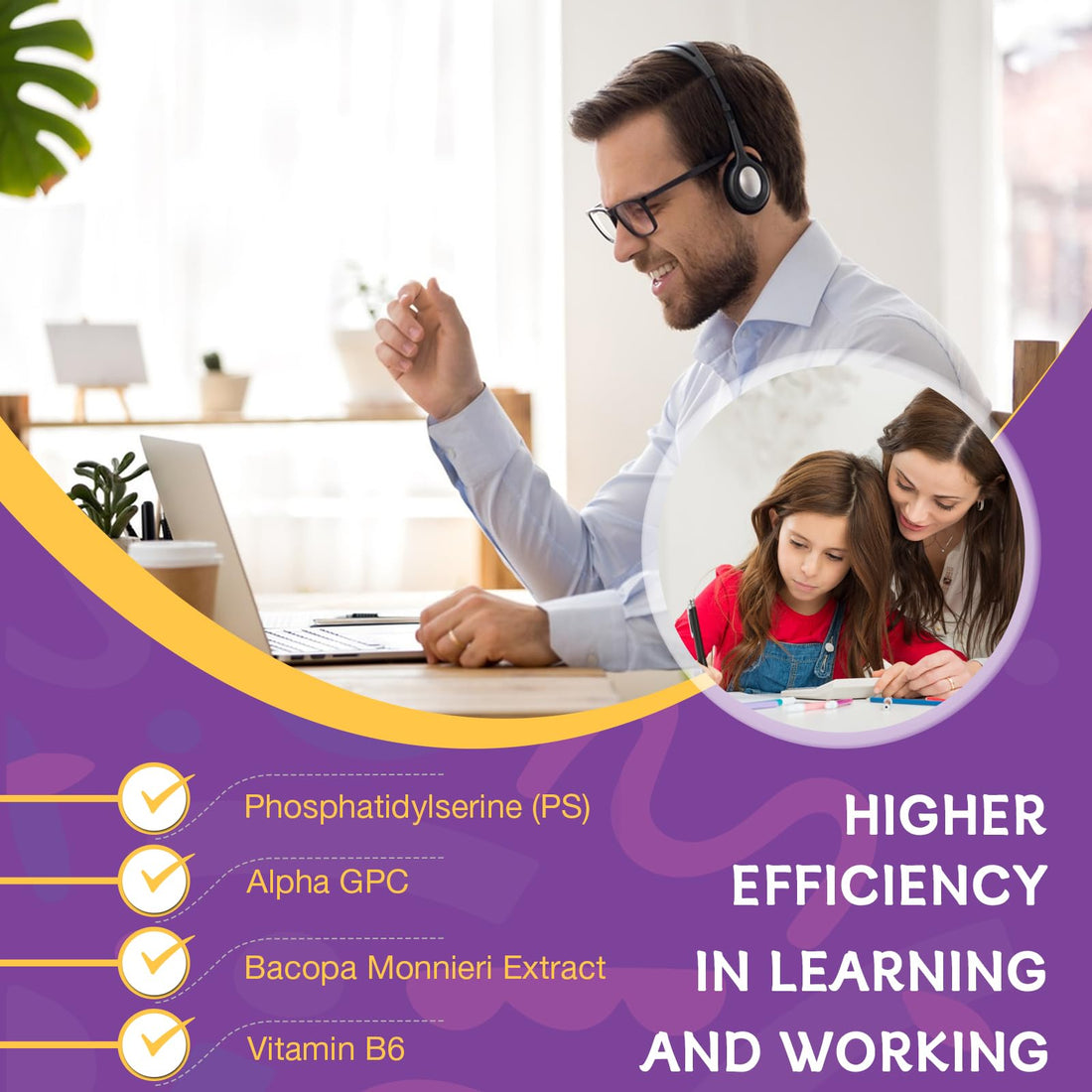 Phosphatidylserine (PS)

Alpha GPC

Bacopa Monnieri Extract

Vitamin B6

HIGHER EFFICIENCY IN LEARNING AND WORKING